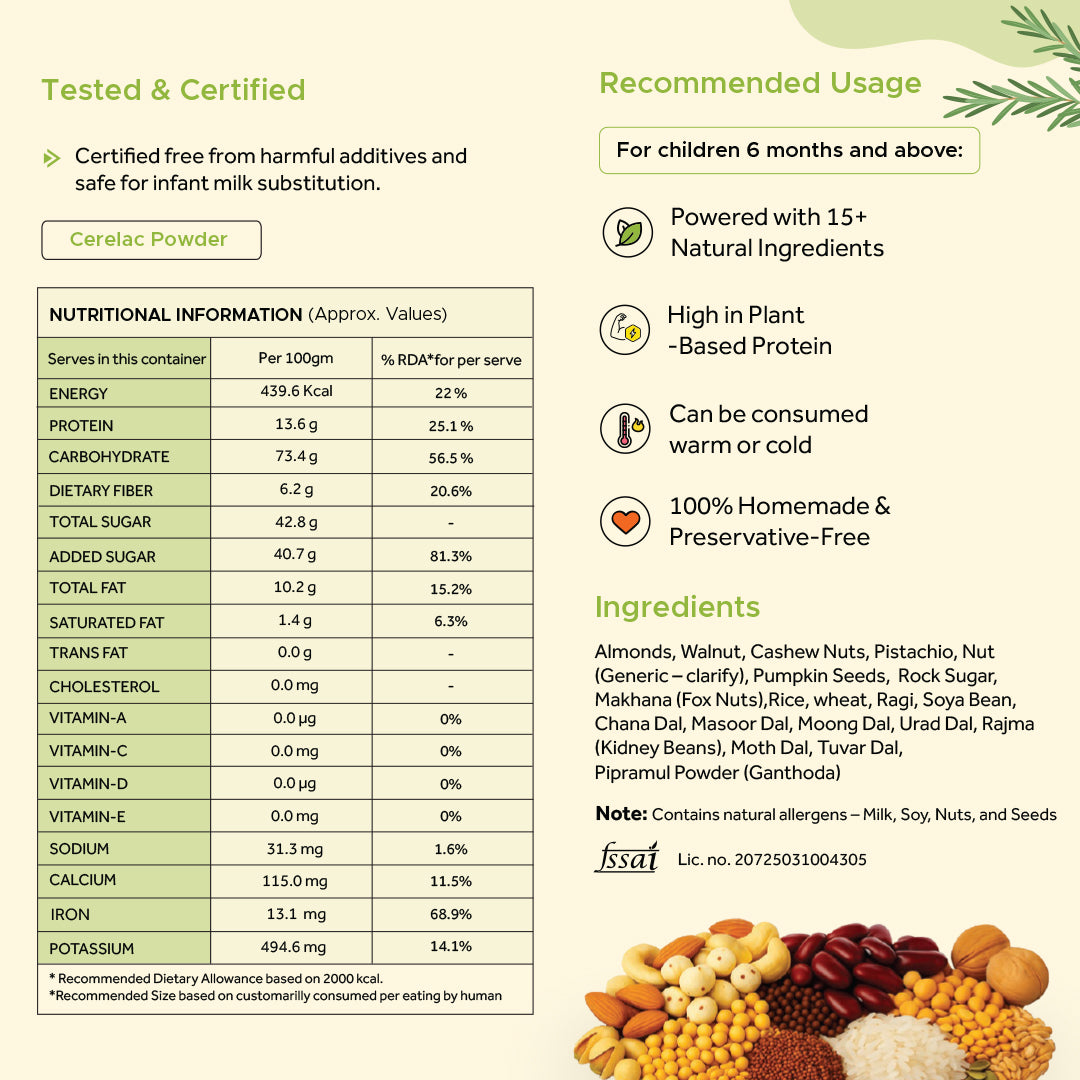 Tested & Certified

Certified free from harmful additives and safe for infant milk substitution.

Cerelac Powder

NUTRITIONAL INFORMATION (Approx. Values)

| Serves in this container | Per 100gm | % RDA*for per serve |
|---|---|---|
| ENERGY | 439.6 Kcal | 22 % |
| PROTEIN | 13.6 g | 25.1 % |
| CARBOHYDRATE | 73.4 g | 56.5 % |
| DIETARY FIBER | 6.2 g | 20.6% |
| TOTAL SUGAR | 42.8 g | - |
| ADDED SUGAR | 40.7 g | 81.3% |
| TOTAL FAT | 10.2 g | 15.2% |
| SATURATED FAT | 1.4 g | 6.3% |
| TRANS FAT | 0.0 g | - |
| CHOLESTEROL | 0.0 mg | - |
| VITAMIN-A | 0.0 µg | 0% |
| VITAMIN-C | 0.0 mg | 0% |
| VITAMIN-D | 0.0 µg | 0% |
| VITAMIN-E | 0.0 mg | 0% |
| SODIUM | 31.3 mg | 1.6% |
| CALCIUM | 115.0 mg | 11.5% |
| IRON | 13.1 mg | 68.9% |
| POTASSIUM | 494.6 mg | 14.1% |

* Recommended Dietary Allowance based on 2000 kcal.
*Recommended Size based on customarilly consumed per eating by human

Recommended Usage

For children 6 months and above:

Powered with 15+ Natural Ingredients

High in Plant -Based Protein

Can be consumed warm or cold

100% Homemade & Preservative-Free

Ingredients

Almonds, Walnut, Cashew Nuts, Pistachio, Nut (Generic – clarify), Pumpkin Seeds, Rock Sugar, Makhana (Fox Nuts),Rice, wheat, Ragi, Soya Bean, Chana Dal, Masoor Dal, Moong Dal, Urad Dal, Rajma (Kidney Beans), Moth Dal, Tuvar Dal, Pipramul Powder (Ganthoda)

Note: Contains natural allergens – Milk, Soy, Nuts, and Seeds

fssai Lic. no. 20725031004305